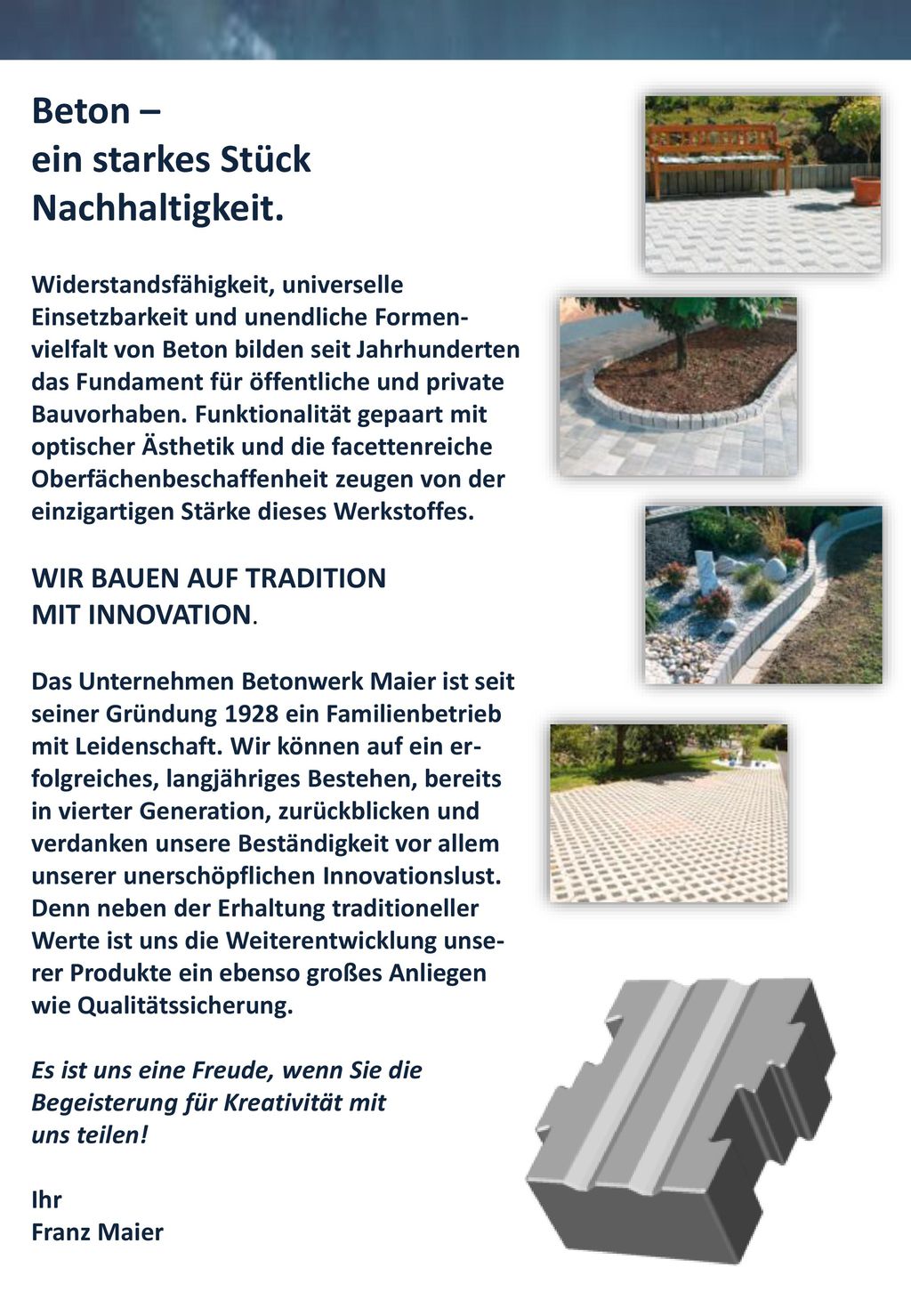 Beton –
ein starkes Stück
Nachhaltigkeit.

Widerstandsfähigkeit, universelle Einsetzbarkeit und unendliche Formenvielfalt von Beton bilden seit Jahrhunderten das Fundament für öffentliche und private Bauvorhaben. Funktionalität gepaart mit optischer Ästhetik und die facettenreiche Oberfächenbeschaffenheit zeugen von der einzigartigen Stärke dieses Werkstoffes.

WIR BAUEN AUF TRADITION
MIT INNOVATION.

Das Unternehmen Betonwerk Maier ist seit seiner Gründung 1928 ein Familienbetrieb mit Leidenschaft. Wir können auf ein erfolgreiches, langjähriges Bestehen, bereits in vierter Generation, zurückblicken und verdanken unsere Beständigkeit vor allem unserer unerschöpflichen Innovationslust. Denn neben der Erhaltung traditioneller Werte ist uns die Weiterentwicklung unserer Produkte ein ebenso großes Anliegen wie Qualitätssicherung.

Es ist uns eine Freude, wenn Sie die Begeisterung für Kreativität mit uns teilen!

Ihr
Franz Maier